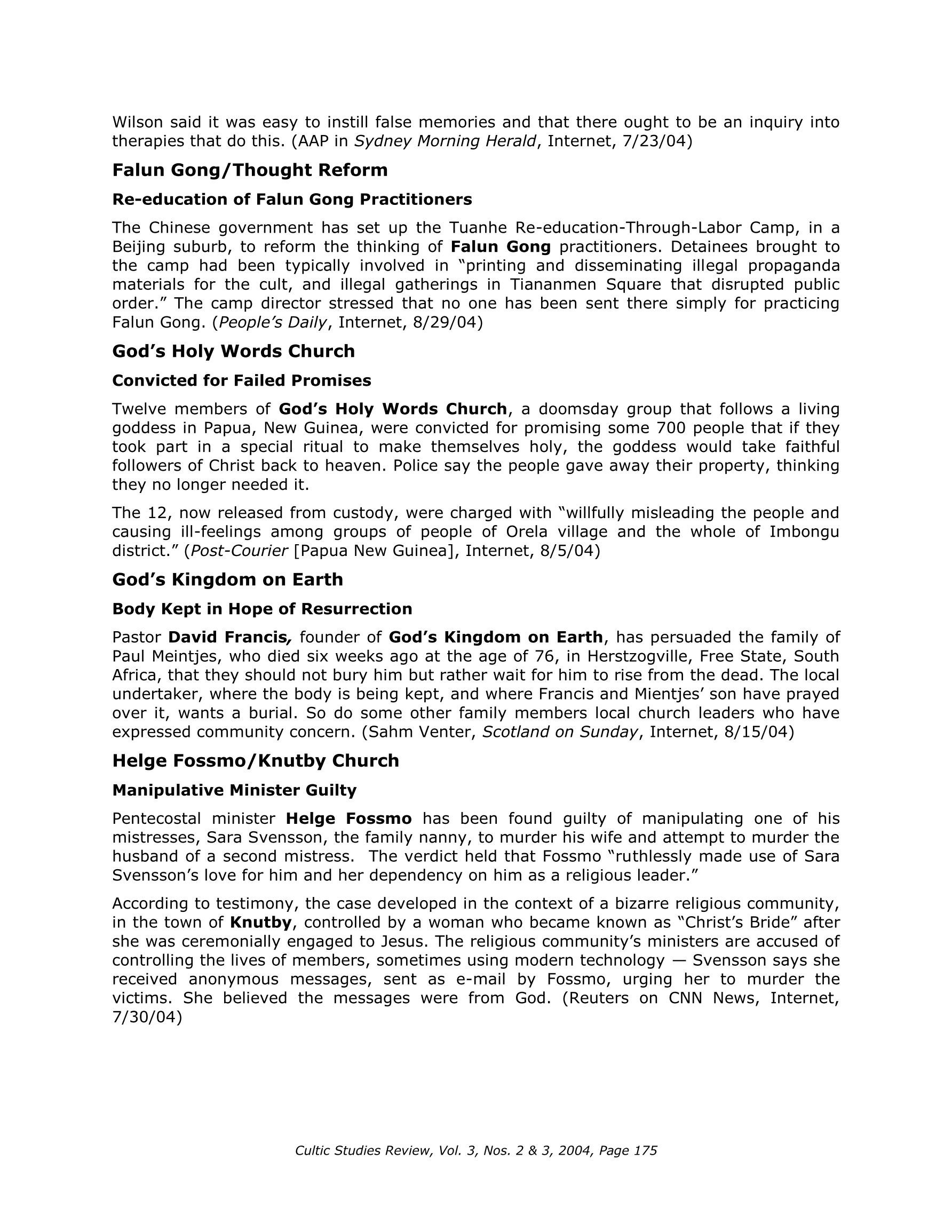 Wilson said it was easy to instill false memories and that there ought to be an inquiry into therapies that do this. (AAP in Sydney Morning Herald, Internet, 7/23/04)

Falun Gong/Thought Reform

Re-education of Falun Gong Practitioners

The Chinese government has set up the Tuanhe Re-education-Through-Labor Camp, in a Beijing suburb, to reform the thinking of Falun Gong practitioners. Detainees brought to the camp had been typically involved in "printing and disseminating illegal propaganda materials for the cult, and illegal gatherings in Tiananmen Square that disrupted public order." The camp director stressed that no one has been sent there simply for practicing Falun Gong. (People's Daily, Internet, 8/29/04)

God's Holy Words Church

Convicted for Failed Promises

Twelve members of God's Holy Words Church, a doomsday group that follows a living goddess in Papua, New Guinea, were convicted for promising some 700 people that if they took part in a special ritual to make themselves holy, the goddess would take faithful followers of Christ back to heaven. Police say the people gave away their property, thinking they no longer needed it.

The 12, now released from custody, were charged with "willfully misleading the people and causing ill-feelings among groups of people of Orela village and the whole of Imbongu district." (Post-Courier [Papua New Guinea], Internet, 8/5/04)

God's Kingdom on Earth

Body Kept in Hope of Resurrection

Pastor David Francis, founder of God's Kingdom on Earth, has persuaded the family of Paul Meintjes, who died six weeks ago at the age of 76, in Herstzogville, Free State, South Africa, that they should not bury him but rather wait for him to rise from the dead. The local undertaker, where the body is being kept, and where Francis and Mientjes' son have prayed over it, wants a burial. So do some other family members local church leaders who have expressed community concern. (Sahm Venter, Scotland on Sunday, Internet, 8/15/04)

Helge Fossmo/Knutby Church

Manipulative Minister Guilty

Pentecostal minister Helge Fossmo has been found guilty of manipulating one of his mistresses, Sara Svensson, the family nanny, to murder his wife and attempt to murder the husband of a second mistress. The verdict held that Fossmo "ruthlessly made use of Sara Svensson's love for him and her dependency on him as a religious leader."

According to testimony, the case developed in the context of a bizarre religious community, in the town of Knutby, controlled by a woman who became known as "Christ's Bride" after she was ceremonially engaged to Jesus. The religious community's ministers are accused of controlling the lives of members, sometimes using modern technology — Svensson says she received anonymous messages, sent as e-mail by Fossmo, urging her to murder the victims. She believed the messages were from God. (Reuters on CNN News, Internet, 7/30/04)

Cultic Studies Review, Vol. 3, Nos. 2 & 3, 2004, Page 175